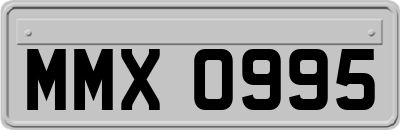 MMX 0995